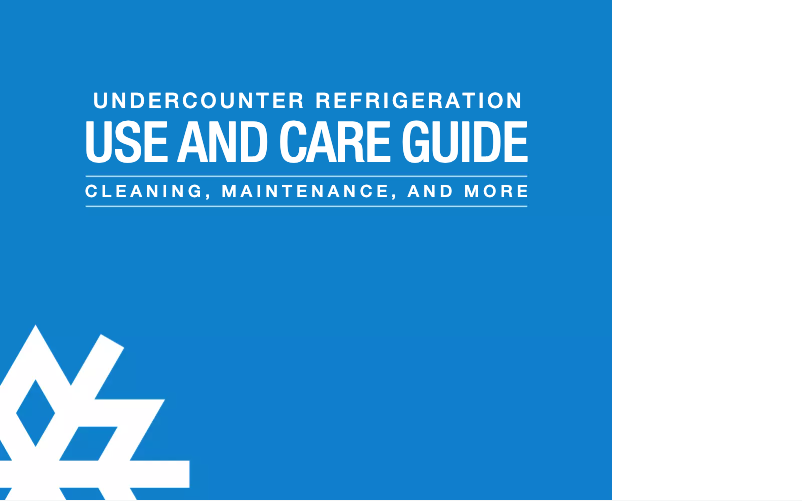 UNDERCOUNTER REFRIGERATION
USE AND CARE GUIDE
CLEANING, MAINTENANCE, AND MORE